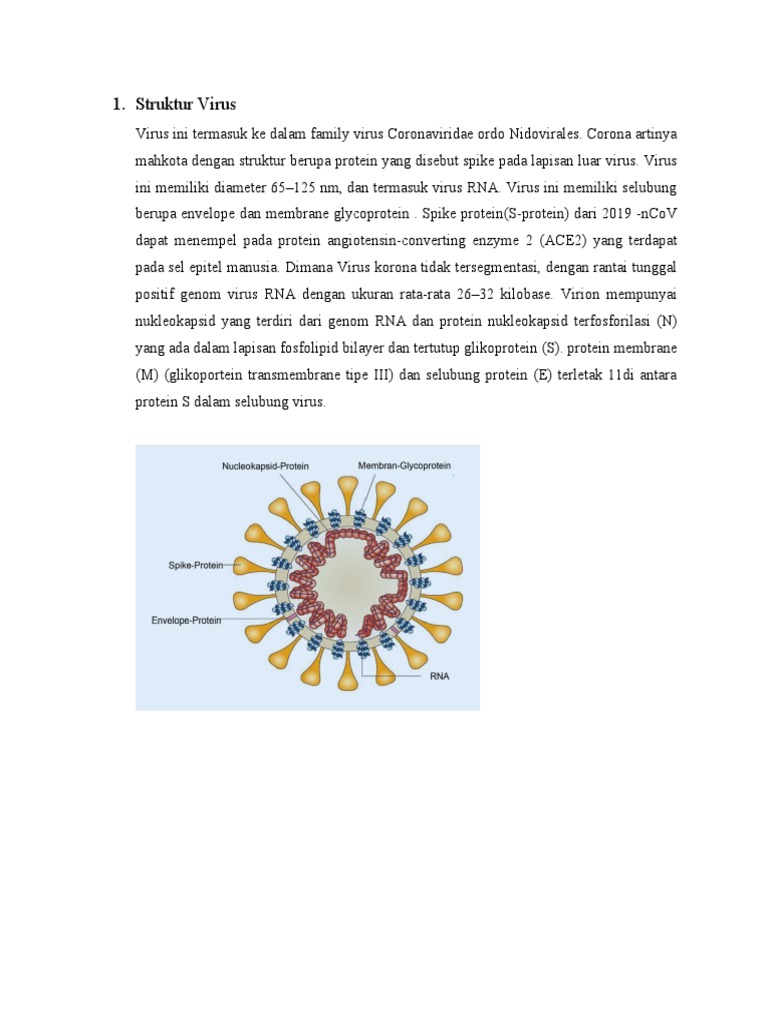 1. Struktur Virus

Virus ini termasuk ke dalam family virus Coronaviridae ordo Nidovirales. Corona artinya mahkota dengan struktur berupa protein yang disebut spike pada lapisan luar virus. Virus ini memiliki diameter 65–125 nm, dan termasuk virus RNA. Virus ini memiliki selubung berupa envelope dan membrane glycoprotein . Spike protein(S-protein) dari 2019 -nCoV dapat menempel pada protein angiotensin-converting enzyme 2 (ACE2) yang terdapat pada sel epitel manusia. Dimana Virus korona tidak tersegmentasi, dengan rantai tunggal positif genom virus RNA dengan ukuran rata-rata 26–32 kilobase. Virion mempunyai nukleokapsid yang terdiri dari genom RNA dan protein nukleokapsid terfosforilasi (N) yang ada dalam lapisan fosfolipid bilayer dan tertutup glikoprotein (S). protein membrane (M) (glikoportein transmembrane tipe III) dan selubung protein (E) terletak 11di antara protein S dalam selubung virus.

Nucleokapsid-Protein
Membran-Glycoprotein
Spike-Protein
Envelope-Protein
RNA